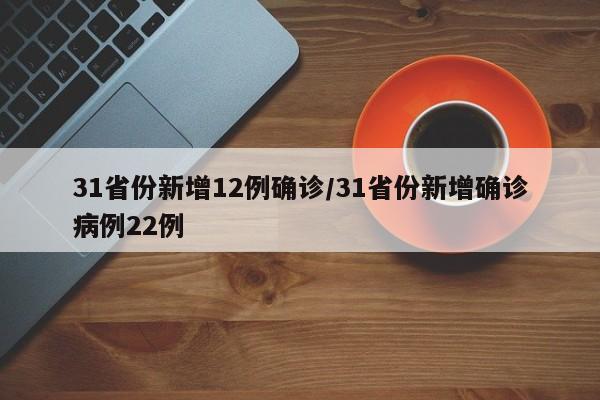 31省份新增12例确诊/31省份新增确诊病例22例